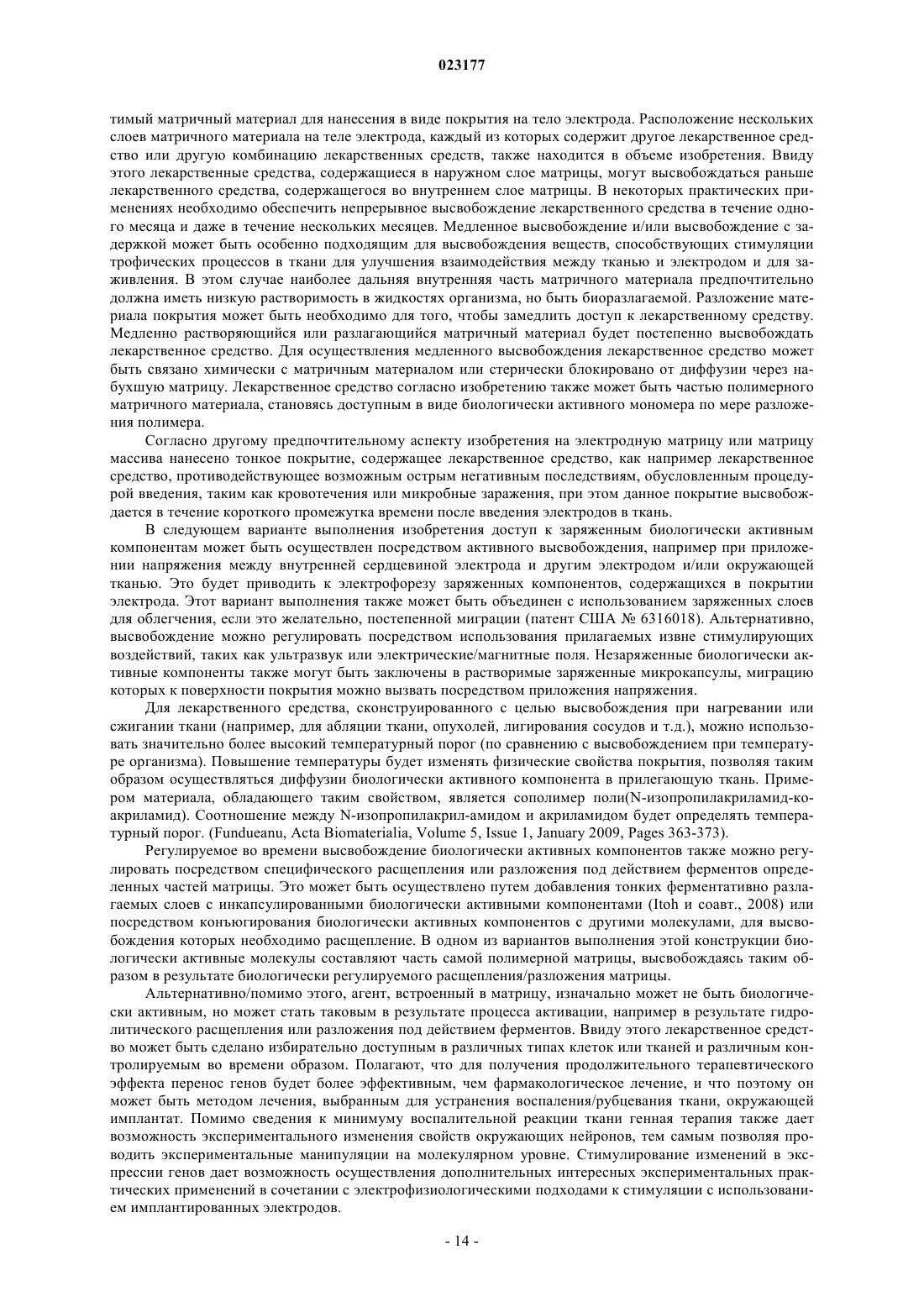 023177

тимый матричный материал для нанесения в виде покрытия на тело электрода. Расположение нескольких слоев матричного материала на теле электрода, каждый из которых содержит другое лекарственное средство или другую комбинацию лекарственных средств, также находится в объеме изобретения. Ввиду этого лекарственные средства, содержащиеся в наружном слое матрицы, могут высвобождаться раньше лекарственного средства, содержащегося во внутреннем слое матрицы. В некоторых практических применениях необходимо обеспечить непрерывное высвобождение лекарственного средства в течение одного месяца и даже в течение нескольких месяцев. Медленное высвобождение и/или высвобождение с задержкой может быть особенно подходящим для высвобождения веществ, способствующих стимуляции трофических процессов в ткани для улучшения взаимодействия между тканью и электродом и для заживления. В этом случае наиболее дальняя внутренняя часть матричного материала предпочтительно должна иметь низкую растворимость в жидкостях организма, но быть биоразлагаемой. Разложение материала покрытия может быть необходимо для того, чтобы замедлить доступ к лекарственному средству. Медленно растворяющийся или разлагающийся матричный материал будет постепенно высвобождать лекарственное средство. Для осуществления медленного высвобождения лекарственное средство может быть связано химически с матричным материалом или стерически блокировано от диффузии через набухшую матрицу. Лекарственное средство согласно изобретению также может быть частью полимерного матричного материала, становясь доступным в виде биологически активного мономера по мере разложения полимера.

Согласно другому предпочтительному аспекту изобретения на электродную матрицу или матрицу массива нанесено тонкое покрытие, содержащее лекарственное средство, как например лекарственное средство, противодействующее возможным острым негативным последствиям, обусловленным процедурой введения, таким как кровотечения или микробные заражения, при этом данное покрытие высвобождается в течение короткого промежутка времени после введения электродов в ткань.

В следующем варианте выполнения изобретения доступ к заряженным биологически активным компонентам может быть осуществлен посредством активного высвобождения, например при приложении напряжения между внутренней сердцевиной электрода и другим электродом и/или окружающей тканью. Это будет приводить к электрофорезу заряженных компонентов, содержащихся в покрытии электрода. Этот вариант выполнения также может быть объединен с использованием заряженных слоев для облегчения, если это желательно, постепенной миграции (патент США № 6316018). Альтернативно, высвобождение можно регулировать посредством использования прилагаемых извне стимулирующих воздействий, таких как ультразвук или электрические/магнитные поля. Незаряженные биологически активные компоненты также могут быть заключены в растворимые заряженные микрокапсулы, миграцию которых к поверхности покрытия можно вызвать посредством приложения напряжения.

Для лекарственного средства, сконструированного с целью высвобождения при нагревании или сжигании ткани (например, для абляции ткани, опухолей, лигирования сосудов и т.д.), можно использовать значительно более высокий температурный порог (по сравнению с высвобождением при температуре организма). Повышение температуры будет изменять физические свойства покрытия, позволяя таким образом осуществляться диффузии биологически активного компонента в прилегающую ткань. Примером материала, обладающего таким свойством, является сополимер поли(N-изопропилакриламид-ко-акриламид). Соотношение между N-изопропилакрил-амидом и акриламидом будет определять температурный порог. (Fundueanu, Acta Biomaterialia, Volume 5, Issue 1, January 2009, Pages 363-373).

Регулируемое во времени высвобождение биологически активных компонентов также можно регулировать посредством специфического расщепления или разложения под действием ферментов определенных частей матрицы. Это может быть осуществлено путем добавления тонких ферментативно разлагаемых слоев с инкапсулированными биологически активными компонентами (Itoh и соавт., 2008) или посредством конъюгирования биологически активных компонентов с другими молекулами, для высвобождения которых необходимо расщепление. В одном из вариантов выполнения этой конструкции биологически активные молекулы составляют часть самой полимерной матрицы, высвобождаясь таким образом в результате биологически регулируемого расщепления/разложения матрицы.

Альтернативно/помимо этого, агент, встроенный в матрицу, изначально может не быть биологически активным, но может стать таковым в результате процесса активации, например в результате гидролитического расщепления или разложения под действием ферментов. Ввиду этого лекарственное средство может быть сделано избирательно доступным в различных типах клеток или тканей и различным контролируемым во времени образом. Полагают, что для получения продолжительного терапевтического эффекта перенос генов будет более эффективным, чем фармакологическое лечение, и что поэтому он может быть методом лечения, выбранным для устранения воспаления/рубцевания ткани, окружающей имплантат. Помимо сведения к минимуму воспалительной реакции ткани генная терапия также дает возможность экспериментального изменения свойств окружающих нейронов, тем самым позволяя проводить экспериментальные манипуляции на молекулярном уровне. Стимулирование изменений в экспрессии генов дает возможность осуществления дополнительных интересных экспериментальных практических применений в сочетании с электрофизиологическими подходами к стимуляции с использованием имплантированных электродов.

- 14 -